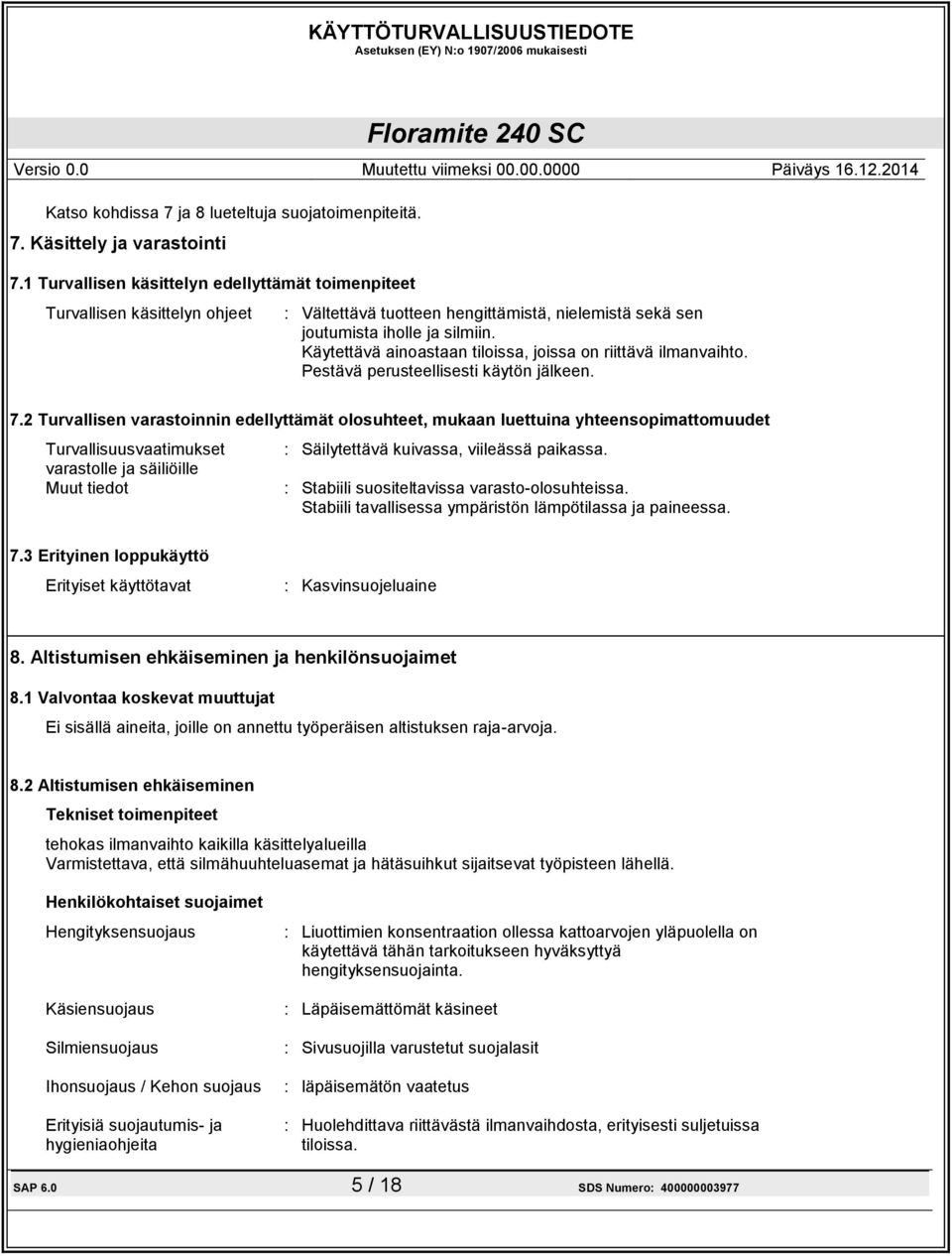 KÄYTTÖTURVALLISUUSTIEDOTE
Asetuksen (EY) N:o 1907/2006 mukaisesti

Floramite 240 SC

Versio 0.0 Muutettu viimeksi 00.00.0000 Päiväys 16.12.2014

Katso kohdissa 7 ja 8 lueteltuja suojatoimenpiteitä.

7. Käsittely ja varastointi

7.1 Turvallisen käsittelyn edellyttämät toimenpiteet

Turvallisen käsittelyn ohjeet : Vältettävä tuotteen hengittämistä, nielemistä sekä sen joutumista iholle ja silmiin. Käytettävä ainoastaan tiloissa, joissa on riittävä ilmanvaihto. Pestävä perusteellisesti käytön jälkeen.

7.2 Turvallisen varastoinnin edellyttämät olosuhteet, mukaan luettuina yhteensopimattomuudet

Turvallisuusvaatimukset varastolle ja säiliöille : Säilytettävä kuivassa, viileässä paikassa.

Muut tiedot : Stabiili suositeltavissa varasto-olosuhteissa. Stabiili tavallisessa ympäristön lämpötilassa ja paineessa.

7.3 Erityinen loppukäyttö

Erityiset käyttötavat : Kasvinsuojeluaine

8. Altistumisen ehkäiseminen ja henkilönsuojaimet

8.1 Valvontaa koskevat muuttujat

Ei sisällä aineita, joille on annettu työperäisen altistuksen raja-arvoja.

8.2 Altistumisen ehkäiseminen

Tekniset toimenpiteet

tehokas ilmanvaihto kaikilla käsittelyalueilla
Varmistettava, että silmähuuhteluasemat ja hätäsuihkut sijaitsevat työpisteen lähellä.

Henkilökohtaiset suojaimet

Hengityksensuojaus : Liuottimien konsentraation ollessa kattoarvojen yläpuolella on käytettävä tähän tarkoitukseen hyväksyttyä hengityksensuojainta.

Käsiensuojaus : Läpäisemättömät käsineet

Silmiensuojaus : Sivusuojilla varustetut suojalasit

Ihonsuojaus / Kehon suojaus : läpäisemätön vaatetus

Erityisiä suojautumis- ja hygieniaohjeita : Huolehdittava riittävästä ilmanvaihdosta, erityisesti suljetuissa tiloissa.

SAP 6.0 5 / 18 SDS Numero: 400000003977